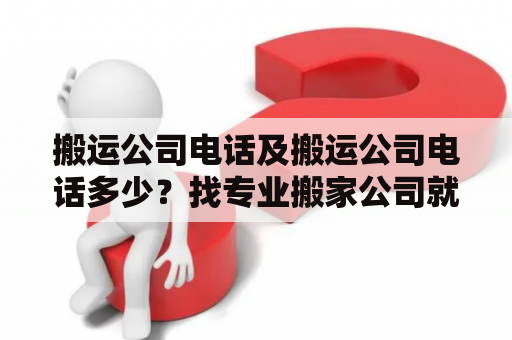 搬运公司电话及搬运公司电话多少？找专业搬家公司就